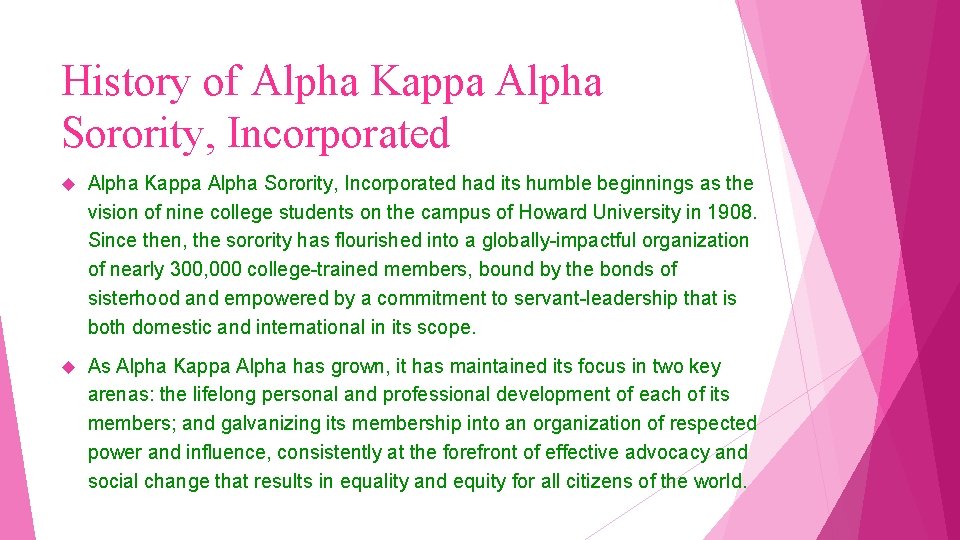 History of Alpha Kappa Alpha Sorority, Incorporated

Alpha Kappa Alpha Sorority, Incorporated had its humble beginnings as the vision of nine college students on the campus of Howard University in 1908. Since then, the sorority has flourished into a globally-impactful organization of nearly 300,000 college-trained members, bound by the bonds of sisterhood and empowered by a commitment to servant-leadership that is both domestic and international in its scope.

As Alpha Kappa Alpha has grown, it has maintained its focus in two key arenas: the lifelong personal and professional development of each of its members; and galvanizing its membership into an organization of respected power and influence, consistently at the forefront of effective advocacy and social change that results in equality and equity for all citizens of the world.